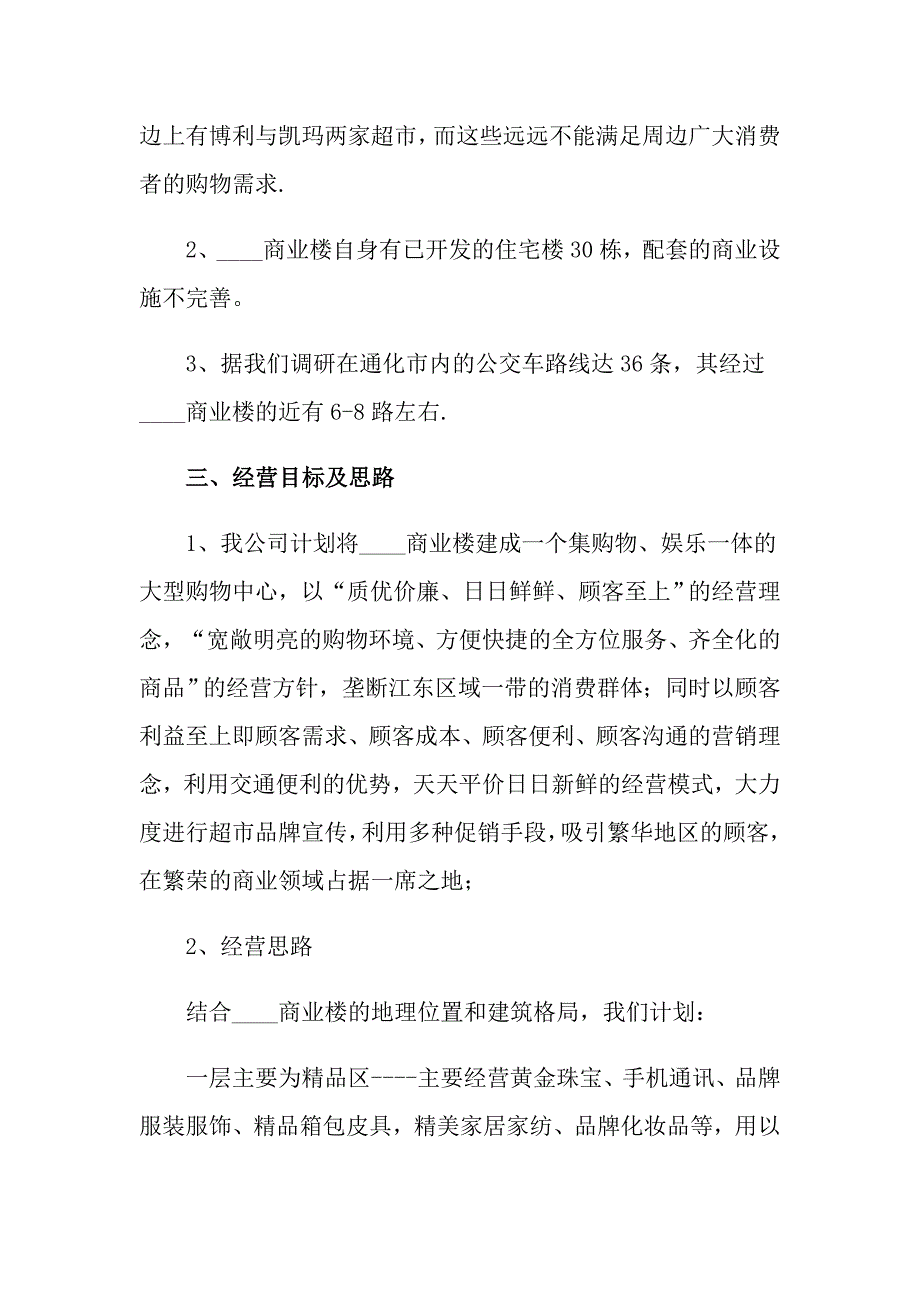 边上有博利与凯玛两家超市，而这些远远不能满足周边广大消费者的购物需求.

2、____商业楼自身有已开发的住宅楼30栋，配套的商业设施不完善。

3、据我们调研在通化市内的公交车路线达36条，其经过____商业楼的近有6-8路左右.

三、经营目标及思路

1、我公司计划将____商业楼建成一个集购物、娱乐一体的大型购物中心，以“质优价廉、日日鲜鲜、顾客至上”的经营理念，“宽敞明亮的购物环境、方便快捷的全方位服务、齐全化的商品”的经营方针，垄断江东区域一带的消费群体；同时以顾客利益至上即顾客需求、顾客成本、顾客便利、顾客沟通的营销理念，利用交通便利的优势，天天平价日日新鲜的经营模式，大力度进行超市品牌宣传，利用多种促销手段，吸引繁华地区的顾客，在繁荣的商业领域占据一席之地；

2、经营思路

结合____商业楼的地理位置和建筑格局，我们计划：

一层主要为精品区----主要经营黄金珠宝、手机通讯、品牌服装服饰、精品箱包皮具，精美家居家纺、品牌化妆品等，用以